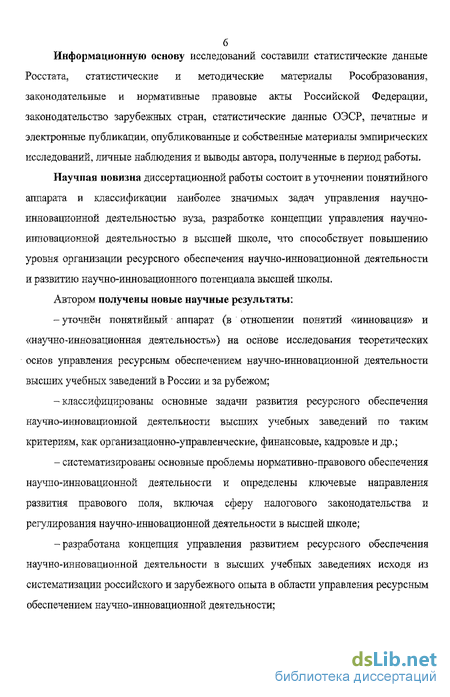 6

Информационную основу исследований составили статистические данные Росстата, статистические и методические материалы Рособразования, законодательные и нормативные правовые акты Российской Федерации, законодательство зарубежных стран, статистические данные ОЭСР, печатные и электронные публикации, опубликованные и собственные материалы эмпирических исследований, личные наблюдения и выводы автора, полученные в период работы.

Научная новизна диссертационной работы состоит в уточнении понятийного аппарата и классификации наиболее значимых задач управления научно-инновационной деятельностью вуза, разработке концепции управления научно-инновационной деятельностью в высшей школе, что способствует повышению уровня организации ресурсного обеспечения научно-инновационной деятельности и развитию научно-инновационного потенциала высшей школы.

Автором получены новые научные результаты:

– уточнён понятийный аппарат (в отношении понятий «инновация» и «научно-инновационная деятельность») на основе исследования теоретических основ управления ресурсным обеспечением научно-инновационной деятельности высших учебных заведений в России и за рубежом;

– классифицированы основные задачи развития ресурсного обеспечения научно-инновационной деятельности высших учебных заведений по таким критериям, как организационно-управленческие, финансовые, кадровые и др.;

– систематизированы основные проблемы нормативно-правового обеспечения научно-инновационной деятельности и определены ключевые направления развития правового поля, включая сферу налогового законодательства и регулирования научно-инновационной деятельности в высшей школе;

– разработана концепция управления развитием ресурсного обеспечения научно-инновационной деятельности в высших учебных заведениях исходя из систематизации российского и зарубежного опыта в области управления ресурсным обеспечением научно-инновационной деятельности;

dsLib.net
библиотека диссертаций